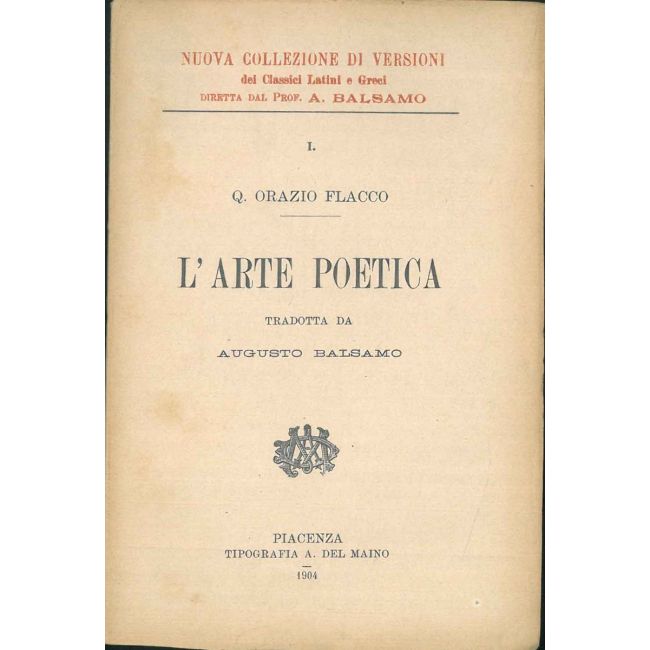 NUOVA COLLEZIONE DI VERSIONI
dei Classici Latini e Greci
DIRETTA DAL PROF. A. BALSAMO

I.

Q. ORAZIO FLACCO

L'ARTE POETICA

TRADOTTA DA

AUGUSTO BALSAMO

PIACENZA
TIPOGRAFIA A. DEL MAINO
1904